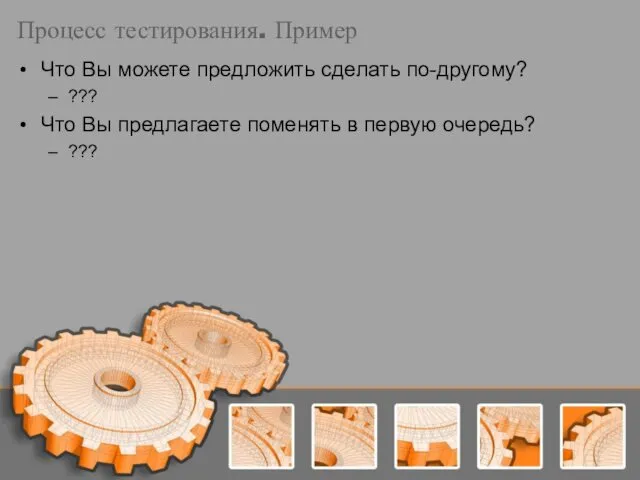 Процесс тестирования. Пример

• Что Вы можете предложить сделать по-другому?
 – ???
• Что Вы предлагаете поменять в первую очередь?
 – ???